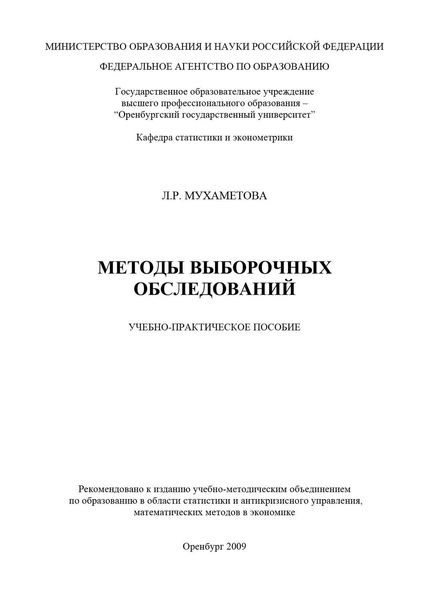 МИНИСТЕРСТВО ОБРАЗОВАНИЯ И НАУКИ РОССИЙСКОЙ ФЕДЕРАЦИИ

ФЕДЕРАЛЬНОЕ АГЕНТСТВО ПО ОБРАЗОВАНИЮ

Государственное образовательное учреждение высшего профессионального образования – "Оренбургский государственный университет"

Кафедра статистики и эконометрики

Л.Р. МУХАМЕТОВА

МЕТОДЫ ВЫБОРОЧНЫХ ОБСЛЕДОВАНИЙ

УЧЕБНО-ПРАКТИЧЕСКОЕ ПОСОБИЕ

Рекомендовано к изданию учебно-методическим объединением по образованию в области статистики и антикризисного управления, математических методов в экономике

Оренбург 2009